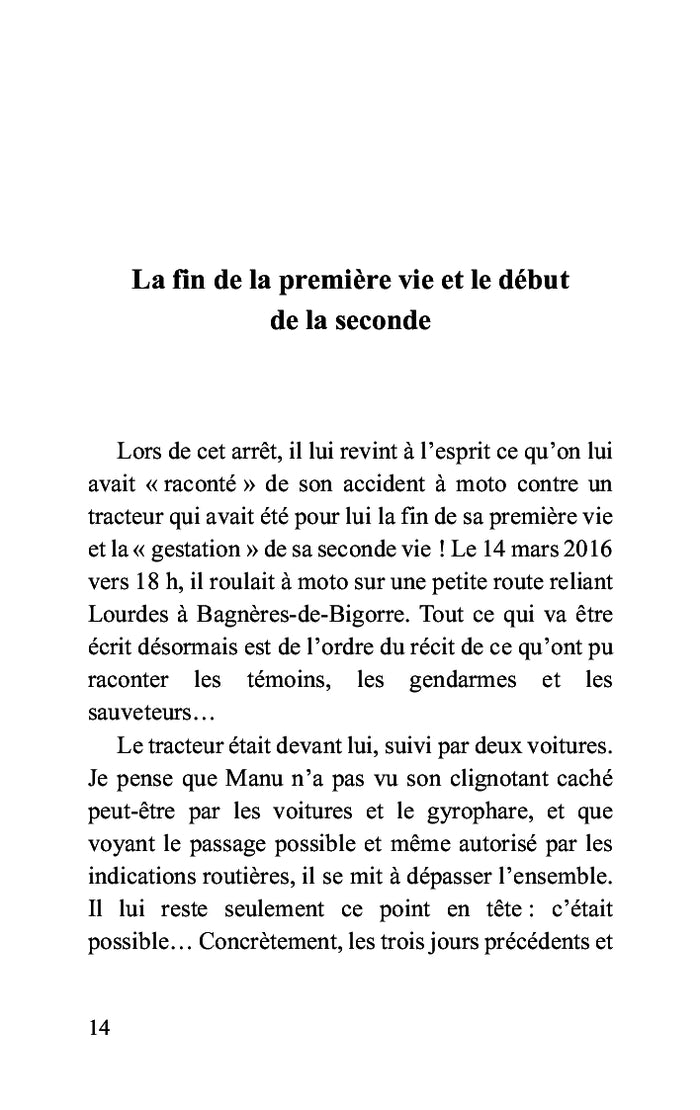 La fin de la première vie et le début de la seconde

Lors de cet arrêt, il lui revint à l'esprit ce qu'on lui avait « raconté » de son accident à moto contre un tracteur qui avait été pour lui la fin de sa première vie et la « gestation » de sa seconde vie ! Le 14 mars 2016 vers 18 h, il roulait à moto sur une petite route reliant Lourdes à Bagnères-de-Bigorre. Tout ce qui va être écrit désormais est de l'ordre du récit de ce qu'ont pu raconter les témoins, les gendarmes et les sauveteurs…

Le tracteur était devant lui, suivi par deux voitures. Je pense que Manu n'a pas vu son clignotant caché peut-être par les voitures et le gyrophare, et que voyant le passage possible et même autorisé par les indications routières, il se mit à dépasser l'ensemble. Il lui reste seulement ce point en tête : c'était possible… Concrètement, les trois jours précédents et

14